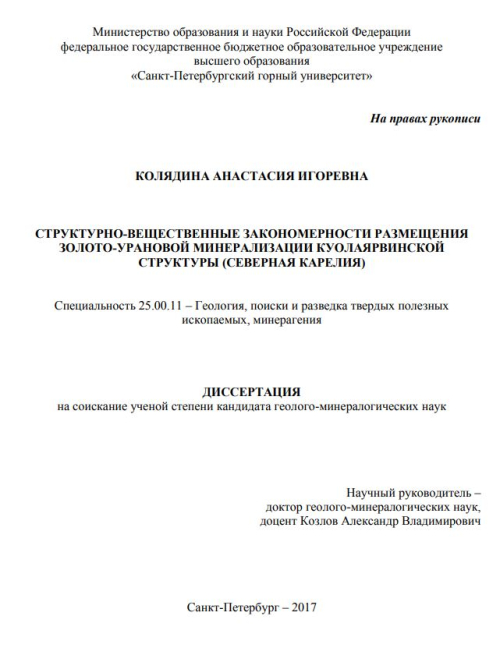 Министерство образования и науки Российской Федерации
федеральное государственное бюджетное образовательное учреждение
высшего образования
«Санкт-Петербургский горный университет»

На правах рукописи

КОЛЯДИНА АНАСТАСИЯ ИГОРЕВНА

СТРУКТУРНО-ВЕЩЕСТВЕННЫЕ ЗАКОНОМЕРНОСТИ РАЗМЕЩЕНИЯ ЗОЛОТО-УРАНОВОЙ МИНЕРАЛИЗАЦИИ КУОЛАЯРВИНСКОЙ СТРУКТУРЫ (СЕВЕРНАЯ КАРЕЛИЯ)

Специальность 25.00.11 – Геология, поиски и разведка твердых полезных ископаемых, минерагения

ДИССЕРТАЦИЯ
на соискание ученой степени кандидата геолого-минералогических наук

Научный руководитель –
доктор геолого-минералогических наук,
доцент Козлов Александр Владимирович

Санкт-Петербург – 2017